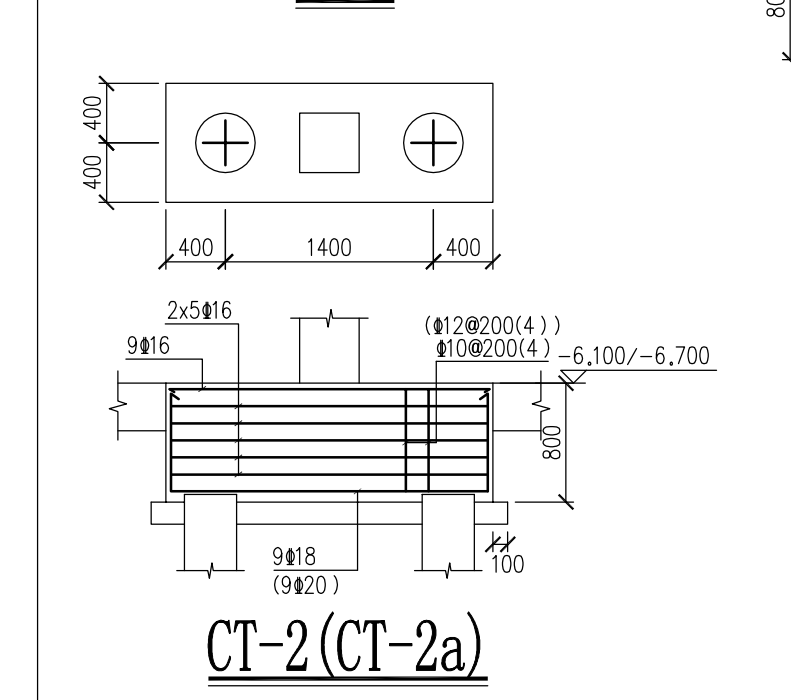 80

400

400

400

1400

400

2x5Φ16

9Φ16

(Φ12@200(4))

Φ10@200(4)

-6.100/-6.700

800

9Φ18

(9Φ20)

100

CT-2(CT-2a)